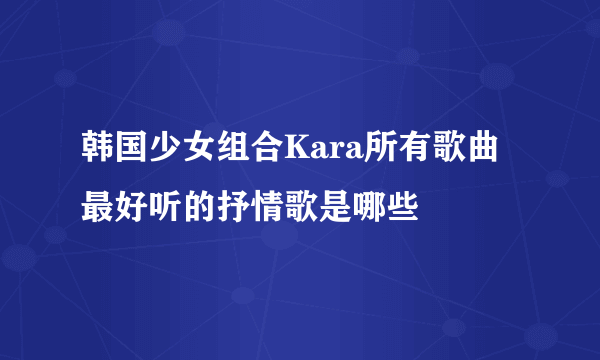 韩国少女组合Kara所有歌曲最好听的抒情歌是哪些